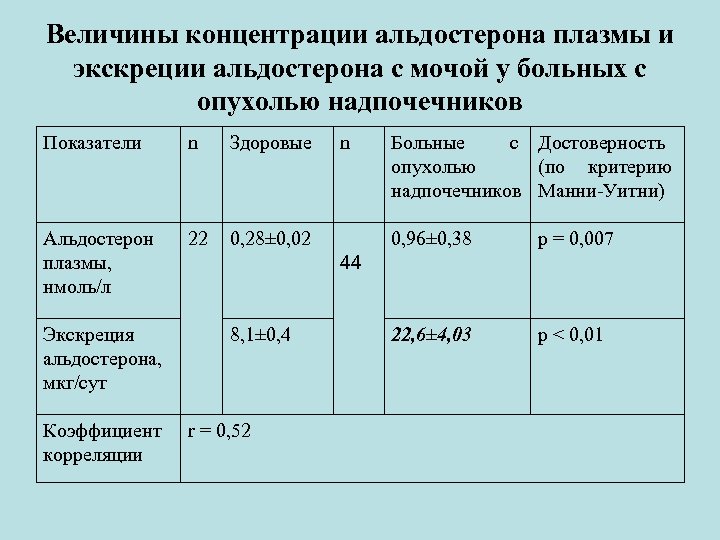 Величины концентрации альдостерона плазмы и экскреции альдостерона с мочой у больных с опухолью надпочечников

| Показатели | n | Здоровые | n | Больные с опухолью надпочечников | Достоверность (по критерию Манни-Уитни) |
|---|---|---|---|---|---|
| Альдостерон плазмы, нмоль/л | 22 | 0,28±0,02 | 44 | 0,96±0,38 | p = 0,007 |
| Экскреция альдостерона, мкг/сут | | 8,1±0,4 | | 22,6±4,03 | p < 0,01 |
| Коэффициент корреляции | r = 0,52 | | | | |